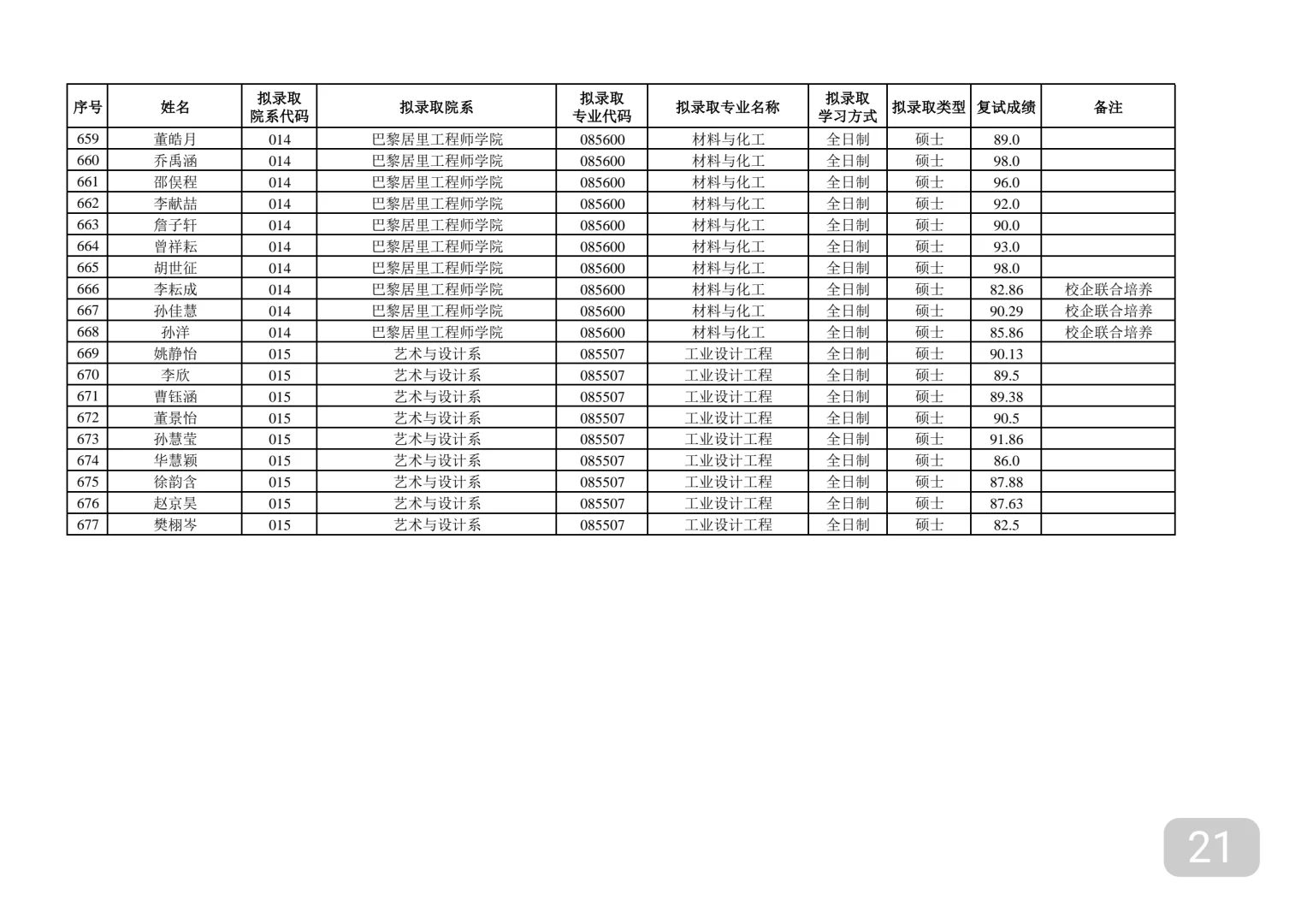 | 序号 | 姓名 | 拟录取院系代码 | 拟录取院系 | 拟录取专业代码 | 拟录取专业名称 | 拟录取学习方式 | 拟录取类型 | 复试成绩 | 备注 |
|---|---|---|---|---|---|---|---|---|---|
| 659 | 董皓月 | 014 | 巴黎居里工程师学院 | 085600 | 材料与化工 | 全日制 | 硕士 | 89.0 | |
| 660 | 乔禹涵 | 014 | 巴黎居里工程师学院 | 085600 | 材料与化工 | 全日制 | 硕士 | 98.0 | |
| 661 | 邵俣程 | 014 | 巴黎居里工程师学院 | 085600 | 材料与化工 | 全日制 | 硕士 | 96.0 | |
| 662 | 李献喆 | 014 | 巴黎居里工程师学院 | 085600 | 材料与化工 | 全日制 | 硕士 | 92.0 | |
| 663 | 詹子轩 | 014 | 巴黎居里工程师学院 | 085600 | 材料与化工 | 全日制 | 硕士 | 90.0 | |
| 664 | 曾祥耘 | 014 | 巴黎居里工程师学院 | 085600 | 材料与化工 | 全日制 | 硕士 | 93.0 | |
| 665 | 胡世征 | 014 | 巴黎居里工程师学院 | 085600 | 材料与化工 | 全日制 | 硕士 | 98.0 | |
| 666 | 李耘成 | 014 | 巴黎居里工程师学院 | 085600 | 材料与化工 | 全日制 | 硕士 | 82.86 | 校企联合培养 |
| 667 | 孙佳慧 | 014 | 巴黎居里工程师学院 | 085600 | 材料与化工 | 全日制 | 硕士 | 90.29 | 校企联合培养 |
| 668 | 孙洋 | 014 | 巴黎居里工程师学院 | 085600 | 材料与化工 | 全日制 | 硕士 | 85.86 | 校企联合培养 |
| 669 | 姚静怡 | 015 | 艺术与设计系 | 085507 | 工业设计工程 | 全日制 | 硕士 | 90.13 | |
| 670 | 李欣 | 015 | 艺术与设计系 | 085507 | 工业设计工程 | 全日制 | 硕士 | 89.5 | |
| 671 | 曹钰涵 | 015 | 艺术与设计系 | 085507 | 工业设计工程 | 全日制 | 硕士 | 89.38 | |
| 672 | 董景怡 | 015 | 艺术与设计系 | 085507 | 工业设计工程 | 全日制 | 硕士 | 90.5 | |
| 673 | 孙慧莹 | 015 | 艺术与设计系 | 085507 | 工业设计工程 | 全日制 | 硕士 | 91.86 | |
| 674 | 华慧颖 | 015 | 艺术与设计系 | 085507 | 工业设计工程 | 全日制 | 硕士 | 86.0 | |
| 675 | 徐韵含 | 015 | 艺术与设计系 | 085507 | 工业设计工程 | 全日制 | 硕士 | 87.88 | |
| 676 | 赵京昊 | 015 | 艺术与设计系 | 085507 | 工业设计工程 | 全日制 | 硕士 | 87.63 | |
| 677 | 樊栩岑 | 015 | 艺术与设计系 | 085507 | 工业设计工程 | 全日制 | 硕士 | 82.5 | |

21